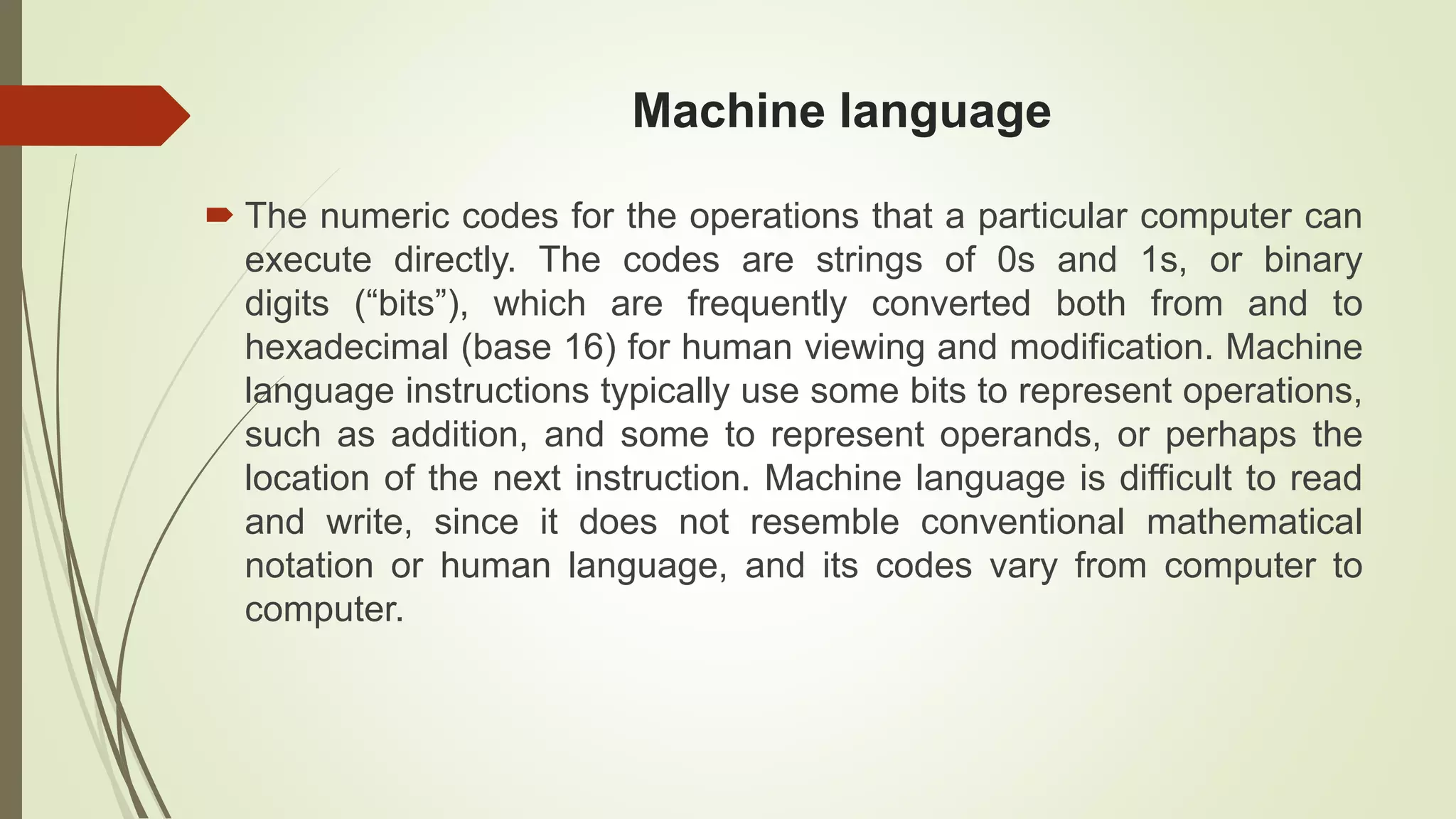 Machine language

The numeric codes for the operations that a particular computer can execute directly. The codes are strings of 0s and 1s, or binary digits (“bits”), which are frequently converted both from and to hexadecimal (base 16) for human viewing and modification. Machine language instructions typically use some bits to represent operations, such as addition, and some to represent operands, or perhaps the location of the next instruction. Machine language is difficult to read and write, since it does not resemble conventional mathematical notation or human language, and its codes vary from computer to computer.